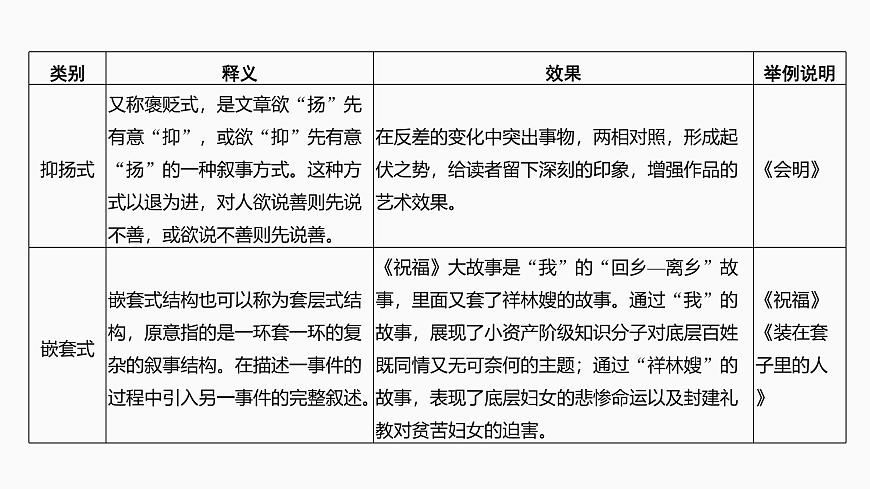 | 类别 | 释义 | 效果 | 举例说明 |
|---|---|---|---|
| 抑扬式 | 又称褒贬式，是文章欲“扬”先有意“抑”，或欲“抑”先有意“扬”的一种叙事方式。这种方式以退为进，对人欲说善则先说不善，或欲说不善则先说善。 | 在反差的变化中突出事物，两相对照，形成起伏之势，给读者留下深刻的印象，增强作品的艺术效果。 | 《会明》 |
| 嵌套式 | 嵌套式结构也可以称为套层式结构，原意指的是一环套一环的复杂的叙事结构。在描述一事件的过程中引入另一事件的完整叙述。 | 《祝福》大故事是“我”的“回乡—离乡”故事，里面又套了祥林嫂的故事。通过“我”的故事，展现了小资产阶级知识分子对底层百姓既同情又无可奈何的主题；通过“祥林嫂”的故事，表现了底层妇女的悲惨命运以及封建礼教对贫苦妇女的迫害。 | 《祝福》《装在套子里的人》 |